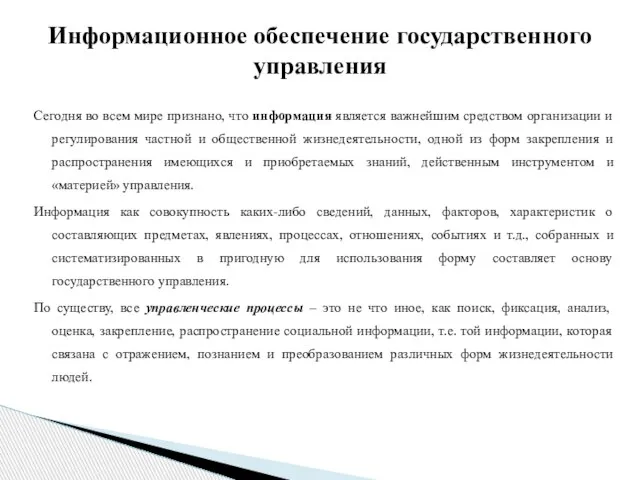 Информационное обеспечение государственного управления

Сегодня во всем мире признано, что информация является важнейшим средством организации и регулирования частной и общественной жизнедеятельности, одной из форм закрепления и распространения имеющихся и приобретаемых знаний, действенным инструментом и «материей» управления.

Информация как совокупность каких-либо сведений, данных, факторов, характеристик о составляющих предметах, явлениях, процессах, отношениях, событиях и т.д., собранных и систематизированных в пригодную для использования форму составляет основу государственного управления.

По существу, все управленческие процессы – это не что иное, как поиск, фиксация, анализ, оценка, закрепление, распространение социальной информации, т.е. той информации, которая связана с отражением, познанием и преобразованием различных форм жизнедеятельности людей.